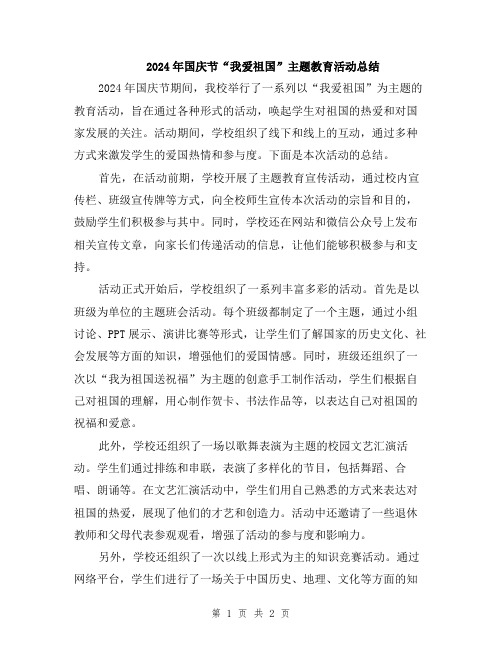 2024年国庆节“我爱祖国”主题教育活动总结

2024年国庆节期间，我校举行了一系列以“我爱祖国”为主题的教育活动，旨在通过各种形式的活动，唤起学生对祖国的热爱和对国家发展的关注。活动期间，学校组织了线下和线上的互动，通过多种方式来激发学生的爱国热情和参与度。下面是本次活动的总结。

首先，在活动前期，学校开展了主题教育宣传活动，通过校内宣传栏、班级宣传牌等方式，向全校师生宣传本次活动的宗旨和目的，鼓励学生们积极参与其中。同时，学校还在网站和微信公众号上发布相关宣传文章，向家长们传递活动的信息，让他们能够积极参与和支持。

活动正式开始后，学校组织了一系列丰富多彩的活动。首先是以班级为单位的主题班会活动。每个班级都制定了一个主题，通过小组讨论、PPT展示、演讲比赛等形式，让学生们了解国家的历史文化、社会发展等方面的知识，增强他们的爱国情感。同时，班级还组织了一次以“我为祖国送祝福”为主题的创意手工制作活动，学生们根据自己对祖国的理解，用心制作贺卡、书法作品等，以表达自己对祖国的祝福和爱意。

此外，学校还组织了一场以歌舞表演为主题的校园文艺汇演活动。学生们通过排练和串联，表演了多样化的节目，包括舞蹈、合唱、朗诵等。在文艺汇演活动中，学生们用自己熟悉的方式来表达对祖国的热爱，展现了他们的才艺和创造力。活动中还邀请了一些退休教师和父母代表参观观看，增强了活动的参与度和影响力。

另外，学校还组织了一次以线上形式为主的知识竞赛活动。通过网络平台，学生们进行了一场关于中国历史、地理、文化等方面的知

第 1 页 共 2 页